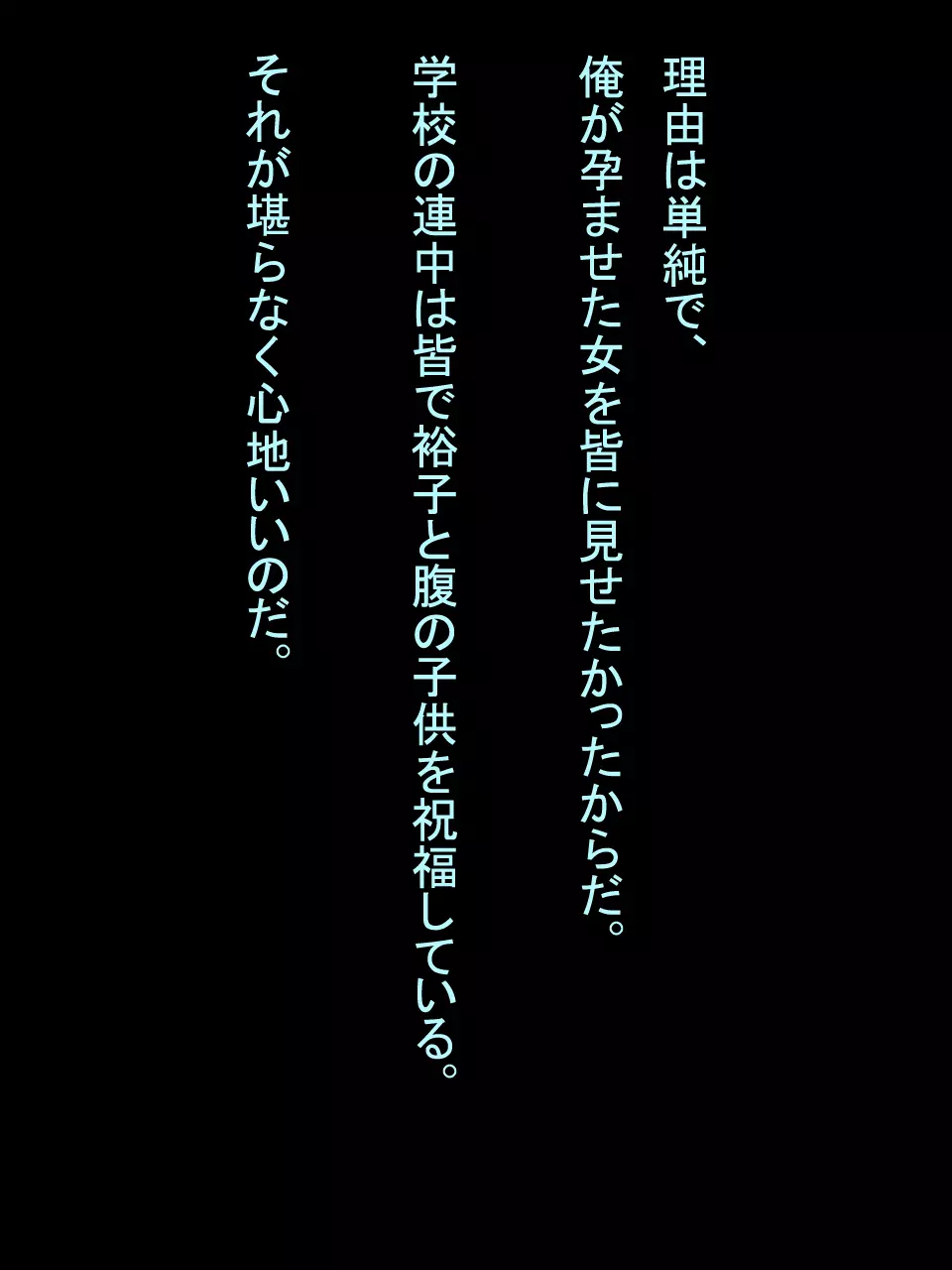 理由は単純で、
俺が孕ませた女を皆に見せたかったからだ。

学校の連中は皆で裕子と腹の子供を祝福している。

それが堪らなく心地いいのだ。